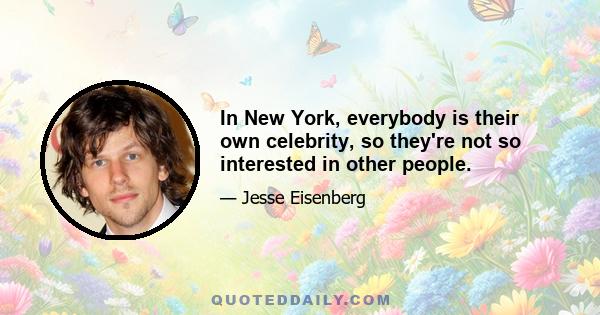 In New York, everybody is their own celebrity, so they're not so interested in other people.

— Jesse Eisenberg

QUOTEDDAILY.COM